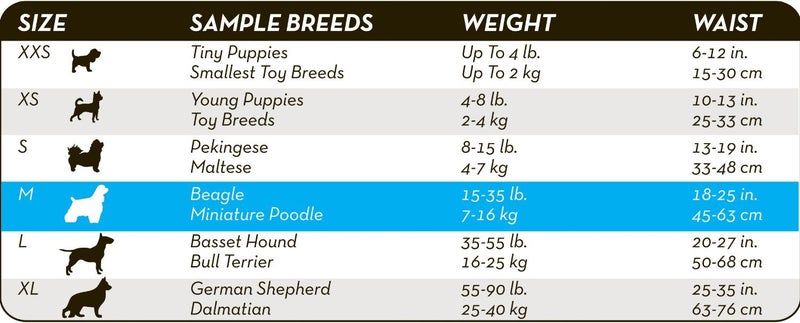 | SIZE | SAMPLE BREEDS | WEIGHT | WAIST |
|---|---|---|---|
| XXS | Tiny Puppies<br>Smallest Toy Breeds | Up To 4 lb.<br>Up To 2 kg | 6-12 in.<br>15-30 cm |
| XS | Young Puppies<br>Toy Breeds | 4-8 lb.<br>2-4 kg | 10-13 in.<br>25-33 cm |
| S | Pekingese<br>Maltese | 8-15 lb.<br>4-7 kg | 13-19 in.<br>33-48 cm |
| M | Beagle<br>Miniature Poodle | 15-35 lb.<br>7-16 kg | 18-25 in.<br>45-63 cm |
| L | Basset Hound<br>Bull Terrier | 35-55 lb.<br>16-25 kg | 20-27 in.<br>50-68 cm |
| XL | German Shepherd<br>Dalmatian | 55-90 lb.<br>25-40 kg | 25-35 in.<br>63-76 cm |